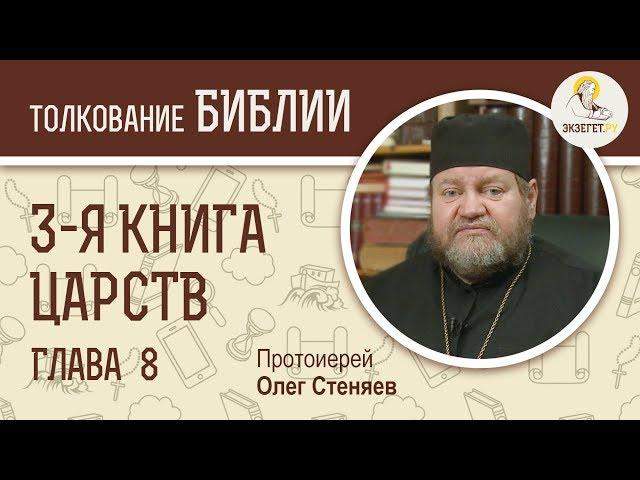 ТОЛКОВАНИЕ БИБЛИИ

ЭКЗЕГЕТ.РУ

3-Я КНИГА ЦАРСТВ

ГЛАВА 8

Протоиерей
Олег Стеняев